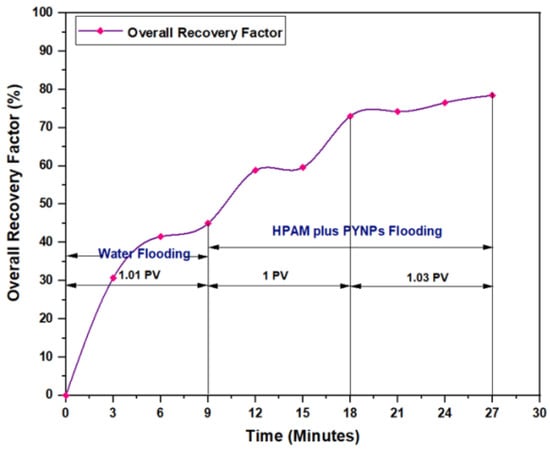 Overall Recovery Factor

Overall Recovery Factor (%)

100
90
80
70
60
50
40
30
20
10
0

HPAM plus PYNPs Flooding

Water Flooding

1.01 PV

1 PV

1.03 PV

0
3
6
9
12
15
18
21
24
27
30

Time (Minutes)